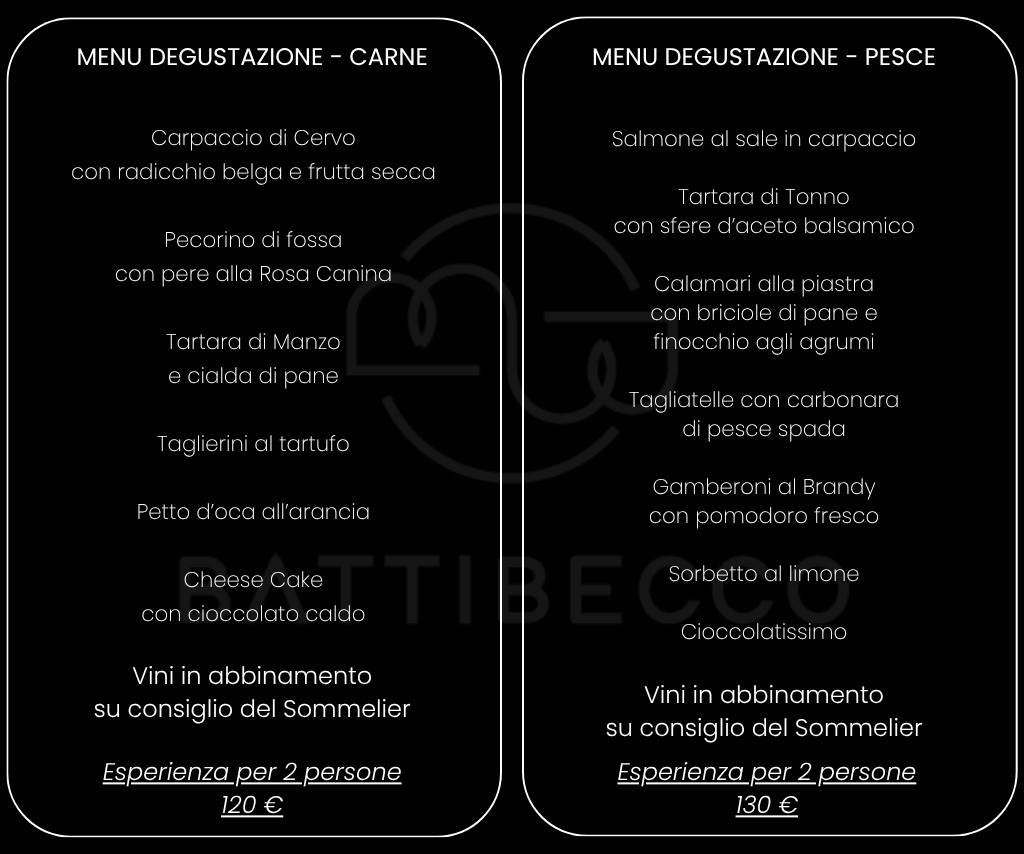 MENU DEGUSTAZIONE - CARNE

Carpaccio di Cervo
con radicchio belga e frutta secca

Pecorino di fossa
con pere alla Rosa Canina

Tartara di Manzo
e cialda di pane

Taglierini al tartufo

Petto d'oca all'arancia

Cheese Cake
con cioccolato caldo

Vini in abbinamento
su consiglio del Sommelier

Esperienza per 2 persone
120 €

MENU DEGUSTAZIONE - PESCE

Salmone al sale in carpaccio

Tartara di Tonno
con sfere d'aceto balsamico

Calamari alla piastra
con briciole di pane e
finocchio agli agrumi

Tagliatelle con carbonara
di pesce spada

Gamberoni al Brandy
con pomodoro fresco

Sorbetto al limone

Cioccolatissimo

Vini in abbinamento
su consiglio del Sommelier

Esperienza per 2 persone
130 €

BATTIBECCO